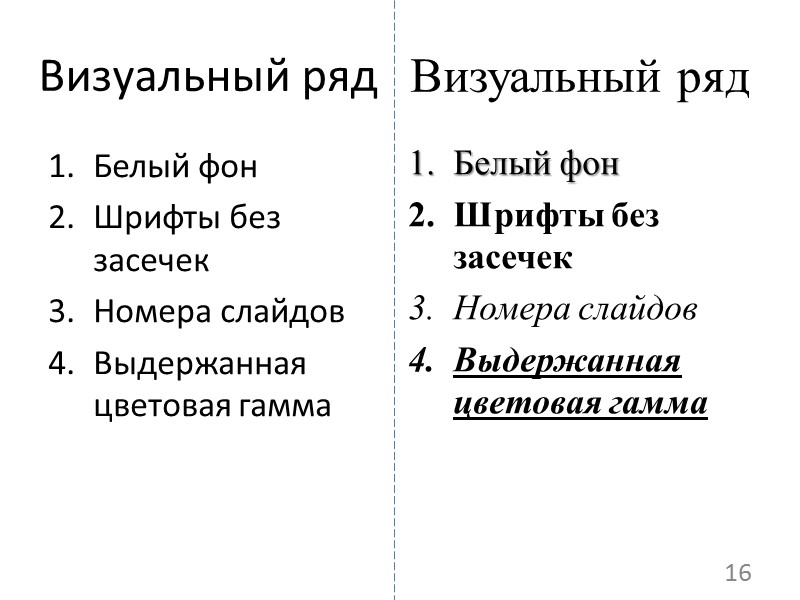 Визуальный ряд

1. Белый фон
2. Шрифты без засечек
3. Номера слайдов
4. Выдержанная цветовая гамма

Визуальный ряд

1. Белый фон
2. Шрифты без засечек
3. Номера слайдов
4. Выдержанная цветовая гамма

16